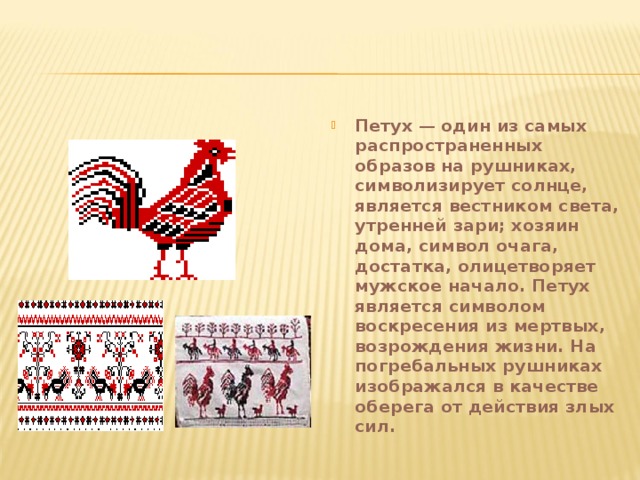 Петух — один из самых распространенных образов на рушниках, символизирует солнце, является вестником света, утренней зари; хозяин дома, символ очага, достатка, олицетворяет мужское начало. Петух является символом воскресения из мертвых, возрождения жизни. На погребальных рушниках изображался в качестве оберега от действия злых сил.